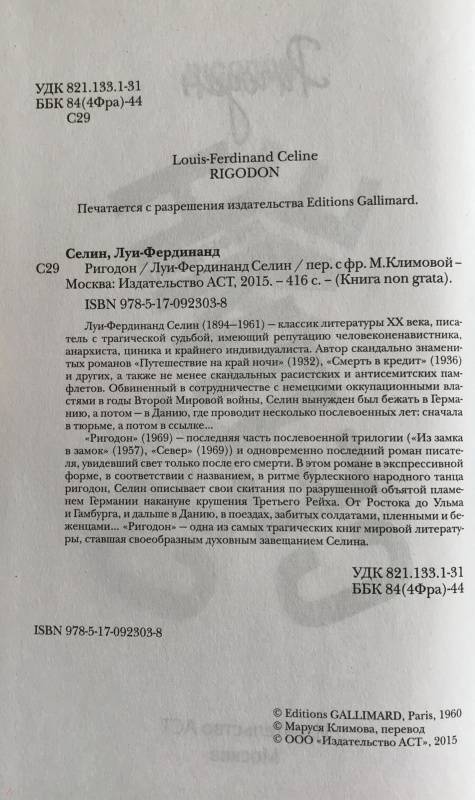 УДК 821.133.1-31
ББК 84(4Фра)-44
С29

Louis-Ferdinand Celine
RIGODON

Печатается с разрешения издательства Editions Gallimard.

Селин, Луи-Фердинанд
С29 Ригодон / Луи-Фердинанд Селин / пер. с фр. М.Климовой – Москва: Издательство АСТ, 2015. – 416 с. – (Книга non grata).
ISBN 978-5-17-092303-8

Луи-Фердинанд Селин (1894–1961) – классик литературы XX века, писатель с трагической судьбой, имеющий репутацию человеконенавистника, анархиста, циника и крайнего индивидуалиста. Автор скандально знаменитых романов «Путешествие на край ночи» (1932), «Смерть в кредит» (1936) и других, а также не менее скандальных расистских и антисемитских памфлетов. Обвиненный в сотрудничестве с немецкими оккупационными властями в годы Второй Мировой войны, Селин вынужден был бежать в Германию, а потом – в Данию, где проводит несколько послевоенных лет: сначала в тюрьме, а потом в ссылке...

«Ригодон» (1969) – последняя часть послевоенной трилогии («Из замка в замок» (1957), «Север» (1969)) и одновременно последний роман писателя, увидевший свет только после его смерти. В этом романе в экспрессивной форме, в соответствии с названием, в ритме бурлескного народного танца ригодон, Селин описывает свои скитания по разрушенной объятой пламенем Германии накануне крушения Третьего Рейха. От Ростока до Ульма и Гамбурга, и дальше в Данию, в поездах, забитых солдатами, пленными и беженцами... «Ригодон» – одна из самых трагических книг мировой литературы, ставшая своеобразным духовным завещанием Селина.

УДК 821.133.1-31
ББК 84(4Фра)-44

ISBN 978-5-17-092303-8

© Editions GALLIMARD, Paris, 1960
© Маруся Климова, перевод
© ООО «Издательство АСТ», 2015